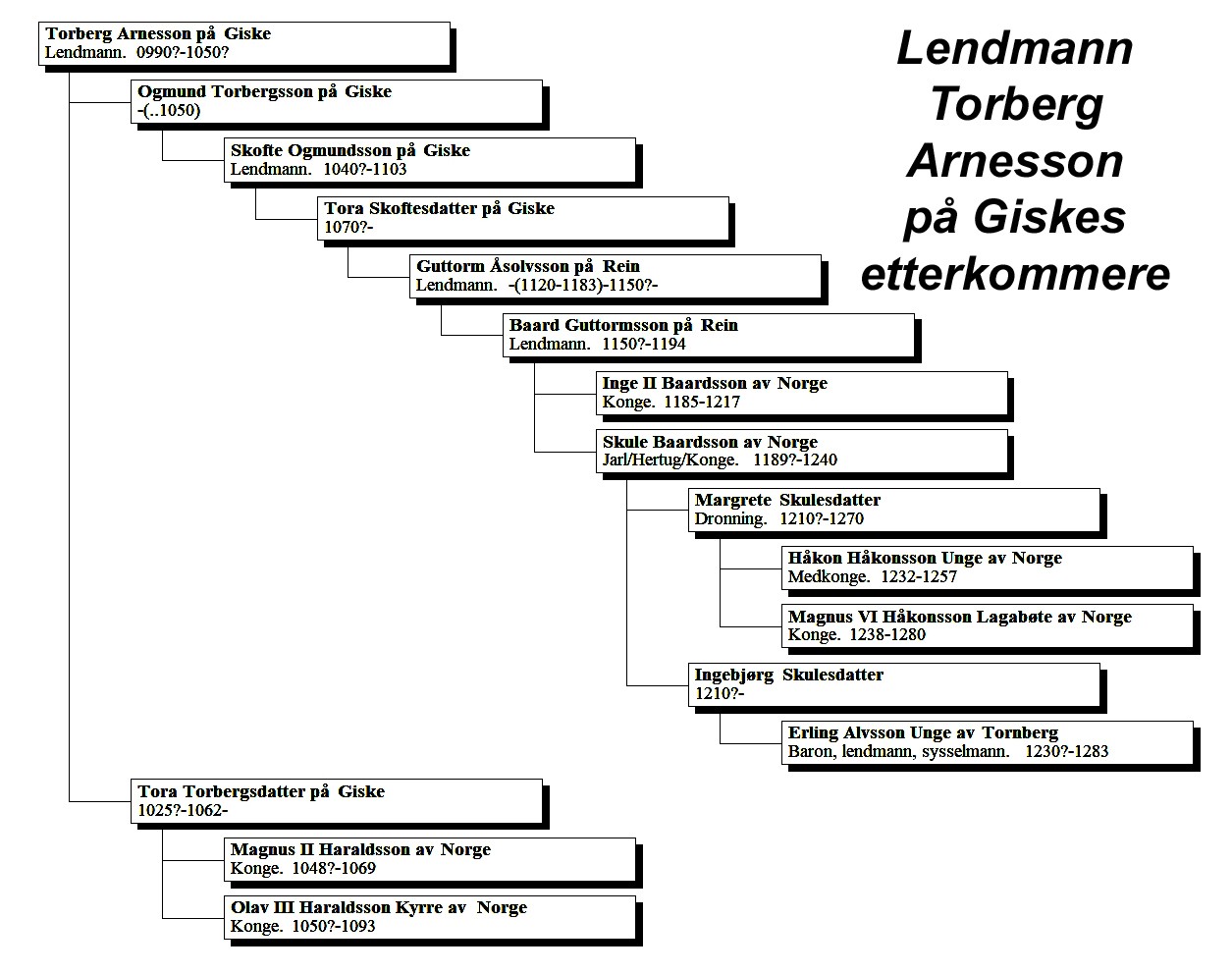 Lendmann Torberg Arnesson på Giskes etterkommere

Torberg Arnesson på Giske
Lendmann. 0990?-1050?

Ogmund Torbergsson på Giske
-(..1050)

Skofte Ogmundsson på Giske
Lendmann. 1040?-1103

Tora Skoftesdatter på Giske
1070?-

Guttorm Åsolvsson på Rein
Lendmann. -(1120-1183)-1150?-

Baard Guttormsson på Rein
Lendmann. 1150?-1194

Inge II Baardsson av Norge
Konge. 1185-1217

Skule Baardsson av Norge
Jarl/Hertug/Konge. 1189?-1240

Margrete Skulesdatter
Dronning. 1210?-1270

Håkon Håkonsson Unge av Norge
Medkonge. 1232-1257

Magnus VI Håkonsson Lagabøte av Norge
Konge. 1238-1280

Ingebjørg Skulesdatter
1210?-

Erling Alvsson Unge av Tornberg
Baron, lendmann, sysselmann. 1230?-1283

Tora Torbergsdatter på Giske
1025?-1062-

Magnus II Haraldsson av Norge
Konge. 1048?-1069

Olav III Haraldsson Kyrre av Norge
Konge. 1050?-1093